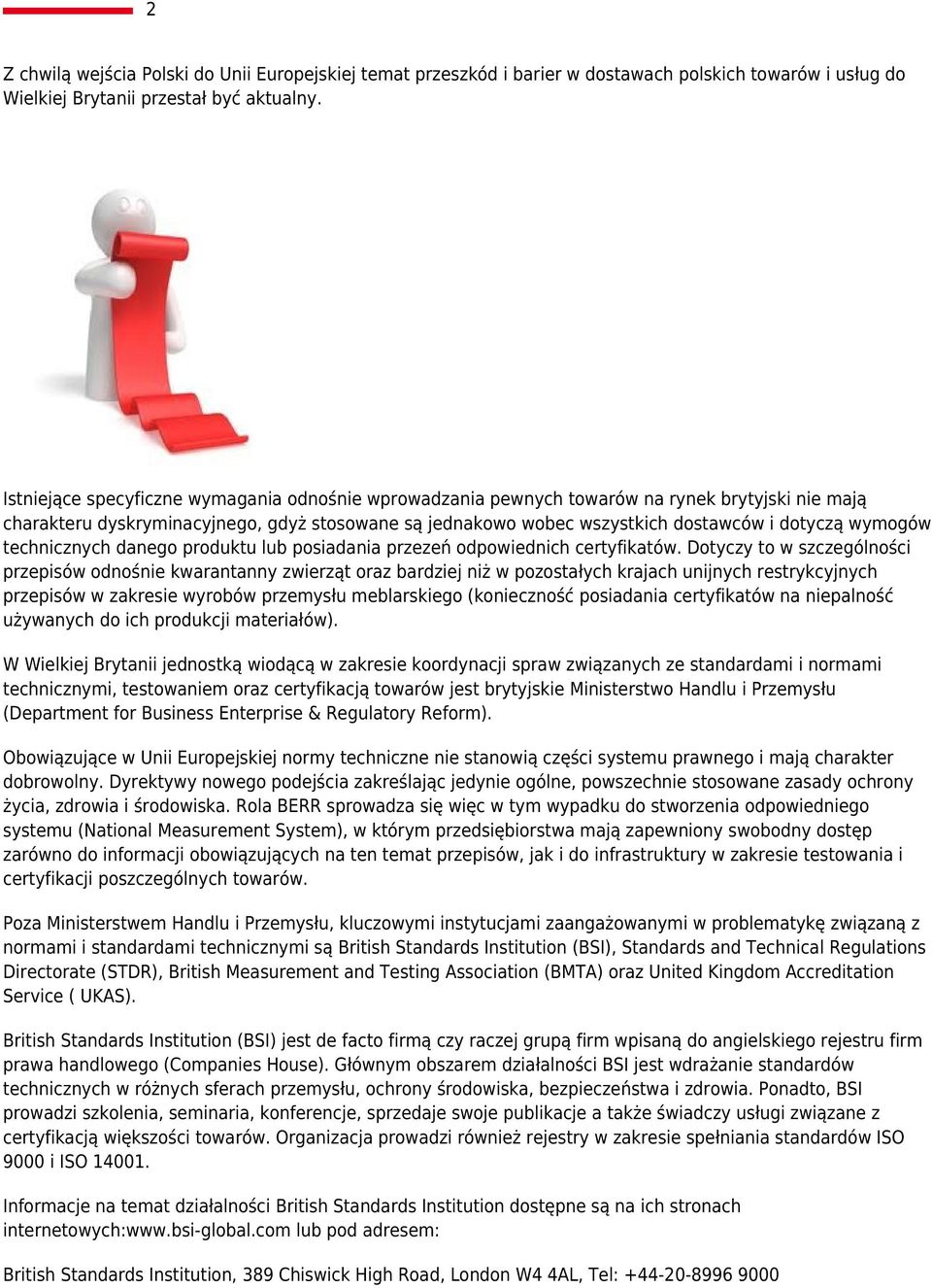 2

Z chwilą wejścia Polski do Unii Europejskiej temat przeszkód i barier w dostawach polskich towarów i usług do Wielkiej Brytanii przestał być aktualny.

Istniejące specyficzne wymagania odnośnie wprowadzania pewnych towarów na rynek brytyjski nie mają charakteru dyskryminacyjnego, gdyż stosowane są jednakowo wobec wszystkich dostawców i dotyczą wymogów technicznych danego produktu lub posiadania przezeń odpowiednich certyfikatów. Dotyczy to w szczególności przepisów odnośnie kwarantanny zwierząt oraz bardziej niż w pozostałych krajach unijnych restrykcyjnych przepisów w zakresie wyrobów przemysłu meblarskiego (konieczność posiadania certyfikatów na niepalność używanych do ich produkcji materiałów).

W Wielkiej Brytanii jednostką wiodącą w zakresie koordynacji spraw związanych ze standardami i normami technicznymi, testowaniem oraz certyfikacją towarów jest brytyjskie Ministerstwo Handlu i Przemysłu (Department for Business Enterprise & Regulatory Reform).

Obowiązujące w Unii Europejskiej normy techniczne nie stanowią części systemu prawnego i mają charakter dobrowolny. Dyrektywy nowego podejścia zakreślając jedynie ogólne, powszechnie stosowane zasady ochrony życia, zdrowia i środowiska. Rola BERR sprowadza się więc w tym wypadku do stworzenia odpowiedniego systemu (National Measurement System), w którym przedsiębiorstwa mają zapewniony swobodny dostęp zarówno do informacji obowiązujących na ten temat przepisów, jak i do infrastruktury w zakresie testowania i certyfikacji poszczególnych towarów.

Poza Ministerstwem Handlu i Przemysłu, kluczowymi instytucjami zaangażowanymi w problematykę związaną z normami i standardami technicznymi są British Standards Institution (BSI), Standards and Technical Regulations Directorate (STDR), British Measurement and Testing Association (BMTA) oraz United Kingdom Accreditation Service ( UKAS).

British Standards Institution (BSI) jest de facto firmą czy raczej grupą firm wpisaną do angielskiego rejestru firm prawa handlowego (Companies House). Głównym obszarem działalności BSI jest wdrażanie standardów technicznych w różnych sferach przemysłu, ochrony środowiska, bezpieczeństwa i zdrowia. Ponadto, BSI prowadzi szkolenia, seminaria, konferencje, sprzedaje swoje publikacje a także świadczy usługi związane z certyfikacją większości towarów. Organizacja prowadzi również rejestry w zakresie spełniania standardów ISO 9000 i ISO 14001.

Informacje na temat działalności British Standards Institution dostępne są na ich stronach internetowych:www.bsi-global.com lub pod adresem:

British Standards Institution, 389 Chiswick High Road, London W4 4AL, Tel: +44-20-8996 9000